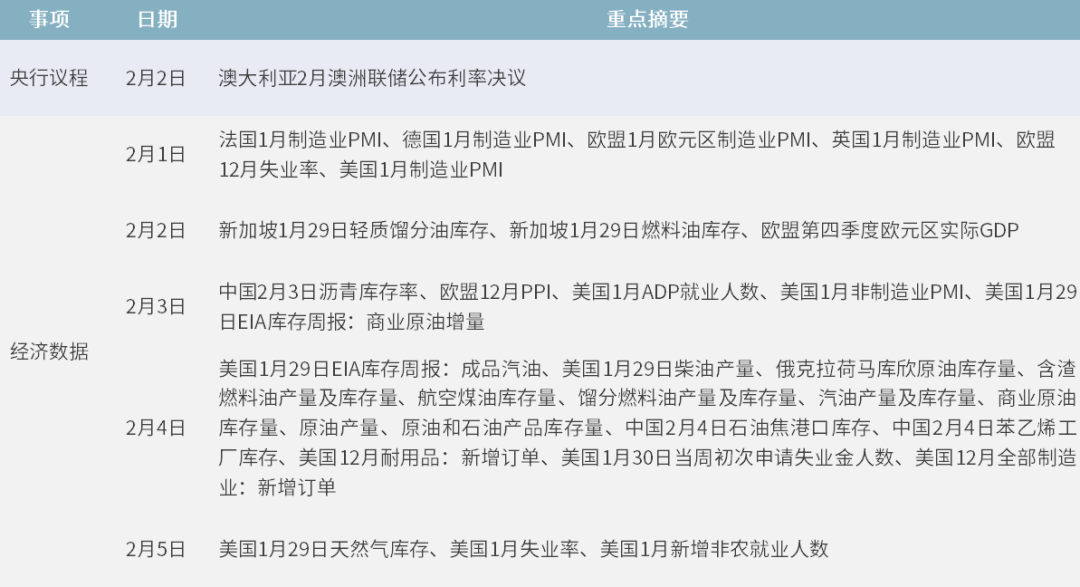 | 事项 | 日期 | 重点摘要 |
|---|---|---|
| 央行议程 | 2月2日 | 澳大利亚2月澳洲联储公布利率决议 |
| 经济数据 | 2月1日 | 法国1月制造业PMI、德国1月制造业PMI、欧盟1月欧元区制造业PMI、英国1月制造业PMI、欧盟12月失业率、美国1月制造业PMI |
| | 2月2日 | 新加坡1月29日轻质馏分油库存、新加坡1月29日燃料油库存、欧盟第四季度欧元区实际GDP |
| | 2月3日 | 中国2月3日沥青库存率、欧盟12月PPI、美国1月ADP就业人数、美国1月非制造业PMI、美国1月29日EIA库存周报：商业原油增量 |
| | 2月4日 | 美国1月29日EIA库存周报：成品汽油、美国1月29日柴油产量、俄克拉荷马库欣原油库存量、含渣燃料油产量及库存量、航空煤油库存量、馏分燃料油产量及库存量、汽油产量及库存量、商业原油库存量、原油产量、原油和石油产品库存量、中国2月4日石油焦港口库存、中国2月4日苯乙烯工厂库存、美国12月耐用品：新增订单、美国1月30日当周初次申请失业金人数、美国12月全部制造业：新增订单 |
| | 2月5日 | 美国1月29日天然气库存、美国1月失业率、美国1月新增非农就业人数 |